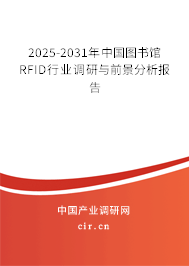 2025-2031年中国图书馆RFID行业调研与前景分析报告

中国产业调研网

cir.cn